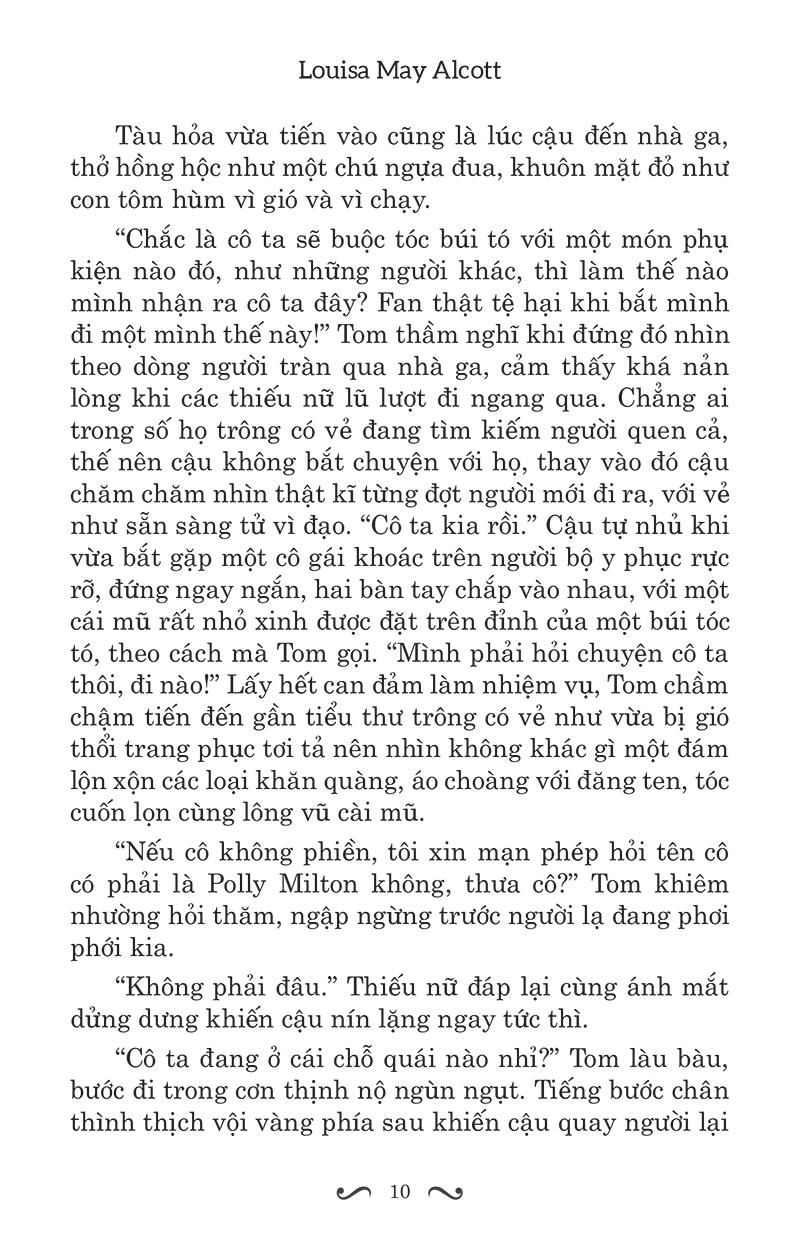 Louisa May Alcott

Tàu hỏa vừa tiến vào cũng là lúc cậu đến nhà ga, thở hồng hộc như một chú ngựa đua, khuôn mặt đỏ như con tôm hùm vì gió và vì chạy.

“Chắc là cô ta sẽ buộc tóc búi tó với một món phụ kiện nào đó, như những người khác, thì làm thế nào mình nhận ra cô ta đây? Fan thật tệ hại khi bắt mình đi một mình thế này!” Tom thầm nghĩ khi đứng đó nhìn theo dòng người tràn qua nhà ga, cảm thấy khá nản lòng khi các thiếu nữ lũ lượt đi ngang qua. Chẳng ai trong số họ trông có vẻ đang tìm kiếm người quen cả, thế nên cậu không bắt chuyện với họ, thay vào đó cậu chăm chăm nhìn thật kĩ từng đợt người mới đi ra, với vẻ như sẵn sàng tử vì đạo. “Cô ta kia rồi.” Cậu tự nhủ khi vừa bắt gặp một cô gái khoác trên người bộ y phục rực rỡ, đứng ngay ngắn, hai bàn tay chắp vào nhau, với một cái mũ rất nhỏ xinh được đặt trên đỉnh của một búi tóc tó, theo cách mà Tom gọi. “Mình phải hỏi chuyện cô ta thôi, đi nào!” Lấy hết can đảm làm nhiệm vụ, Tom chầm chậm tiến đến gần tiểu thư trông có vẻ như vừa bị gió thổi trang phục tơi tả nên nhìn không khác gì một đám lộn xộn các loại khăn quàng, áo choàng với đăng ten, tóc cuốn lọn cùng lông vũ cài mũ.

“Nếu cô không phiền, tôi xin mạn phép hỏi tên cô có phải là Polly Milton không, thưa cô?” Tom khiêm nhường hỏi thăm, ngập ngừng trước người lạ đang phơi phới kia.

“Không phải đâu.” Thiếu nữ đáp lại cùng ánh mắt dửng dưng khiến cậu nín lặng ngay tức thì.

“Cô ta đang ở cái chỗ quái nào nhỉ?” Tom làu bàu, bước đi trong cơn thịnh nộ ngùn ngụt. Tiếng bước chân thình thịch vội vàng phía sau khiến cậu quay người lại

10